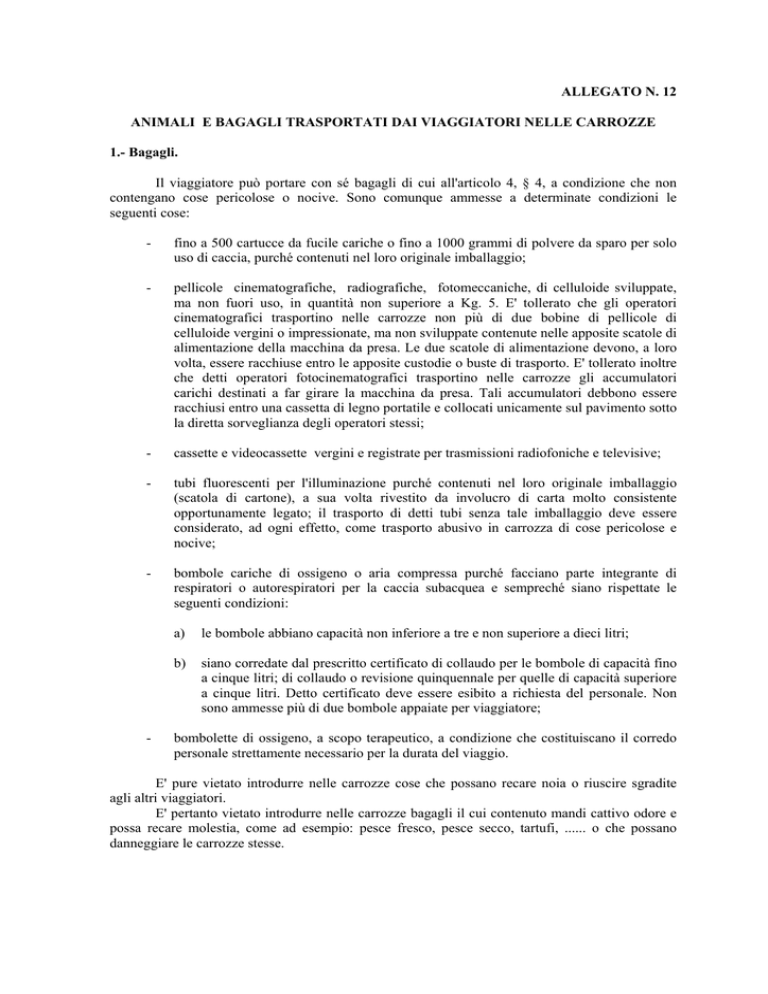 ALLEGATO N. 12

ANIMALI E BAGAGLI TRASPORTATI DAI VIAGGIATORI NELLE CARROZZE

1.- Bagagli.

Il viaggiatore può portare con sé bagagli di cui all'articolo 4, § 4, a condizione che non contengano cose pericolose o nocive. Sono comunque ammesse a determinate condizioni le seguenti cose:

- fino a 500 cartucce da fucile cariche o fino a 1000 grammi di polvere da sparo per solo uso di caccia, purché contenuti nel loro originale imballaggio;

- pellicole cinematografiche, radiografiche, fotomeccaniche, di celluloide sviluppate, ma non fuori uso, in quantità non superiore a Kg. 5. E' tollerato che gli operatori cinematografici trasportino nelle carrozze non più di due bobine di pellicole di celluloide vergini o impressionate, ma non sviluppate contenute nelle apposite scatole di alimentazione della macchina da presa. Le due scatole di alimentazione devono, a loro volta, essere racchiuse entro le apposite custodie o buste di trasporto. E' tollerato inoltre che detti operatori fotocinematografici trasportino nelle carrozze gli accumulatori carichi destinati a far girare la macchina da presa. Tali accumulatori debbono essere racchiusi entro una cassetta di legno portatile e collocati unicamente sul pavimento sotto la diretta sorveglianza degli operatori stessi;

- cassette e videocassette vergini e registrate per trasmissioni radiofoniche e televisive;

- tubi fluorescenti per l'illuminazione purché contenuti nel loro originale imballaggio (scatola di cartone), a sua volta rivestito da involucro di carta molto consistente opportunamente legato; il trasporto di detti tubi senza tale imballaggio deve essere considerato, ad ogni effetto, come trasporto abusivo in carrozza di cose pericolose e nocive;

- bombole cariche di ossigeno o aria compressa purché facciano parte integrante di respiratori o autorespiratori per la caccia subacquea e sempreché siano rispettate le seguenti condizioni:

a) le bombole abbiano capacità non inferiore a tre e non superiore a dieci litri;

b) siano corredate dal prescritto certificato di collaudo per le bombole di capacità fino a cinque litri; di collaudo o revisione quinquennale per quelle di capacità superiore a cinque litri. Detto certificato deve essere esibito a richiesta del personale. Non sono ammesse più di due bombole appaiate per viaggiatore;

- bombolette di ossigeno, a scopo terapeutico, a condizione che costituiscano il corredo personale strettamente necessario per la durata del viaggio.

E' pure vietato introdurre nelle carrozze cose che possano recare noia o riuscire sgradite agli altri viaggiatori.

E' pertanto vietato introdurre nelle carrozze bagagli il cui contenuto mandi cattivo odore e possa recare molestia, come ad esempio: pesce fresco, pesce secco, tartufi, ...... o che possano danneggiare le carrozze stesse.